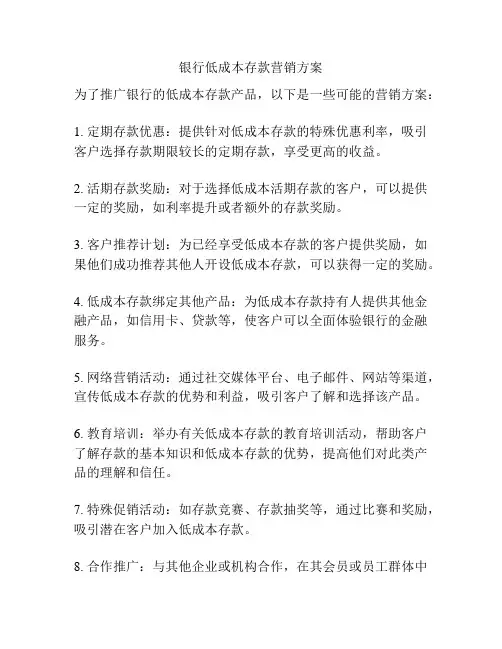 银行低成本存款营销方案

为了推广银行的低成本存款产品，以下是一些可能的营销方案：

1. 定期存款优惠：提供针对低成本存款的特殊优惠利率，吸引客户选择存款期限较长的定期存款，享受更高的收益。

2. 活期存款奖励：对于选择低成本活期存款的客户，可以提供一定的奖励，如利率提升或者额外的存款奖励。

3. 客户推荐计划：为已经享受低成本存款的客户提供奖励，如果他们成功推荐其他人开设低成本存款，可以获得一定的奖励。

4. 低成本存款绑定其他产品：为低成本存款持有人提供其他金融产品，如信用卡、贷款等，使客户可以全面体验银行的金融服务。

5. 网络营销活动：通过社交媒体平台、电子邮件、网站等渠道，宣传低成本存款的优势和利益，吸引客户了解和选择该产品。

6. 教育培训：举办有关低成本存款的教育培训活动，帮助客户了解存款的基本知识和低成本存款的优势，提高他们对此类产品的理解和信任。

7. 特殊促销活动：如存款竞赛、存款抽奖等，通过比赛和奖励，吸引潜在客户加入低成本存款。

8. 合作推广：与其他企业或机构合作，在其会员或员工群体中